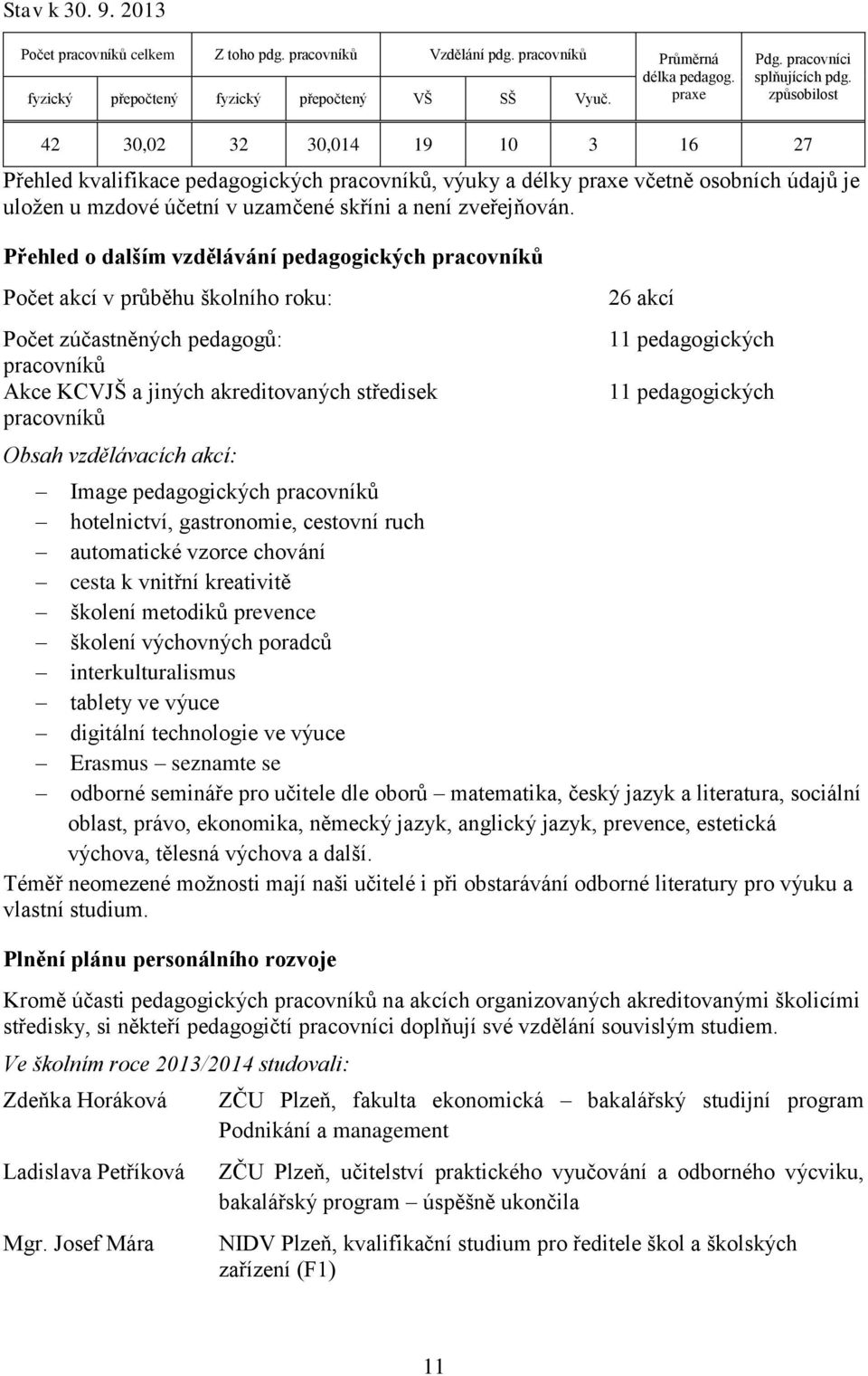 Stav k 30. 9. 2013

| Počet pracovníků celkem | | Z toho pdg. pracovníků | | Vzdělání pdg. pracovníků | | | Průměrná délka pedagog. praxe | Pdg. pracovníci splňujících pdg. způsobilost |
|---|---|---|---|---|---|---|---|---|
| fyzický | přepočtený | fyzický | přepočtený | VŠ | SŠ | Vyuč. | | |
| 42 | 30,02 | 32 | 30,014 | 19 | 10 | 3 | 16 | 27 |

Přehled kvalifikace pedagogických pracovníků, výuky a délky praxe včetně osobních údajů je uložen u mzdové účetní v uzamčené skříni a není zveřejňován.

Přehled o dalším vzdělávání pedagogických pracovníků

Počet akcí v průběhu školního roku: 26 akcí

Počet zúčastněných pedagogů: 11 pedagogických pracovníků

Akce KCVJŠ a jiných akreditovaných středisek 11 pedagogických pracovníků

Obsah vzdělávacích akcí:

– Image pedagogických pracovníků
– hotelnictví, gastronomie, cestovní ruch
– automatické vzorce chování
– cesta k vnitřní kreativitě
– školení metodiků prevence
– školení výchovných poradců
– interkulturalismus
– tablety ve výuce
– digitální technologie ve výuce
– Erasmus – seznamte se
– odborné semináře pro učitele dle oborů – matematika, český jazyk a literatura, sociální oblast, právo, ekonomika, německý jazyk, anglický jazyk, prevence, estetická výchova, tělesná výchova a další.

Téměř neomezené možnosti mají naši učitelé i při obstarávání odborné literatury pro výuku a vlastní studium.

Plnění plánu personálního rozvoje

Kromě účasti pedagogických pracovníků na akcích organizovaných akreditovanými školicími středisky, si někteří pedagogičtí pracovníci doplňují své vzdělání souvislým studiem.

Ve školním roce 2013/2014 studovali:

Zdeňka Horáková ZČU Plzeň, fakulta ekonomická – bakalářský studijní program Podnikání a management

Ladislava Petříková ZČU Plzeň, učitelství praktického vyučování a odborného výcviku, bakalářský program – úspěšně ukončila

Mgr. Josef Mára NIDV Plzeň, kvalifikační studium pro ředitele škol a školských zařízení (F1)

11